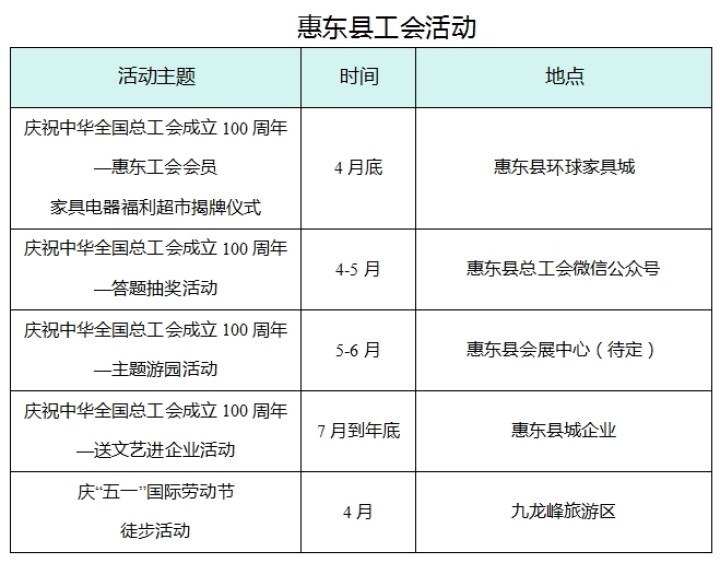 惠东县工会活动

| 活动主题 | 时间 | 地点 |
|---|---|---|
| 庆祝中华全国总工会成立 100 周年 —惠东工会会员 家具电器福利超市揭牌仪式 | 4 月底 | 惠东县环球家具城 |
| 庆祝中华全国总工会成立 100 周年 —答题抽奖活动 | 4-5 月 | 惠东县总工会微信公众号 |
| 庆祝中华全国总工会成立 100 周年 —主题游园活动 | 5-6 月 | 惠东县会展中心（待定） |
| 庆祝中华全国总工会成立 100 周年 —送文艺进企业活动 | 7 月到年底 | 惠东县城企业 |
| 庆“五一”国际劳动节 徒步活动 | 4 月 | 九龙峰旅游区 |